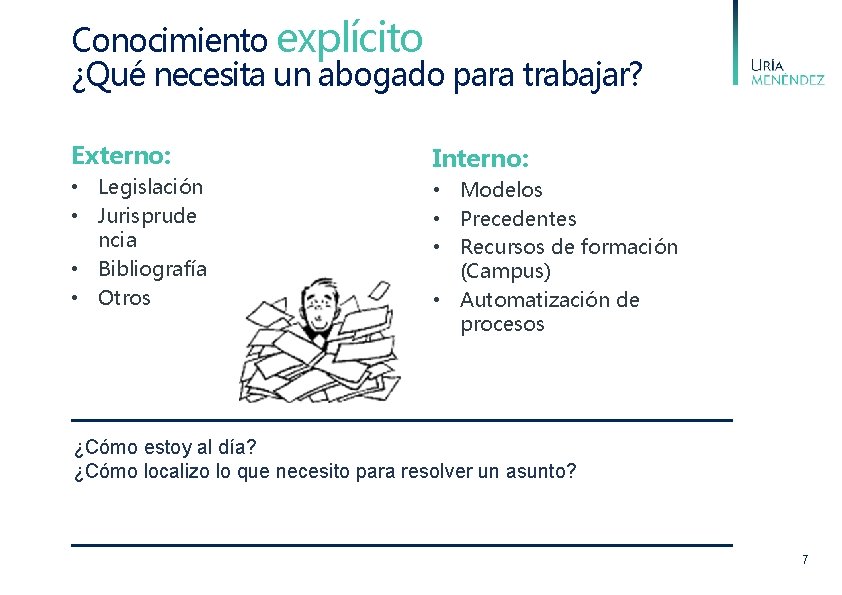 Conocimiento explícito
¿Qué necesita un abogado para trabajar?

URÍA MENÉNDEZ

Externo:
• Legislación
• Jurisprudencia
• Bibliografía
• Otros

Interno:
• Modelos
• Precedentes
• Recursos de formación (Campus)
• Automatización de procesos

¿Cómo estoy al día?
¿Cómo localizo lo que necesito para resolver un asunto?

7